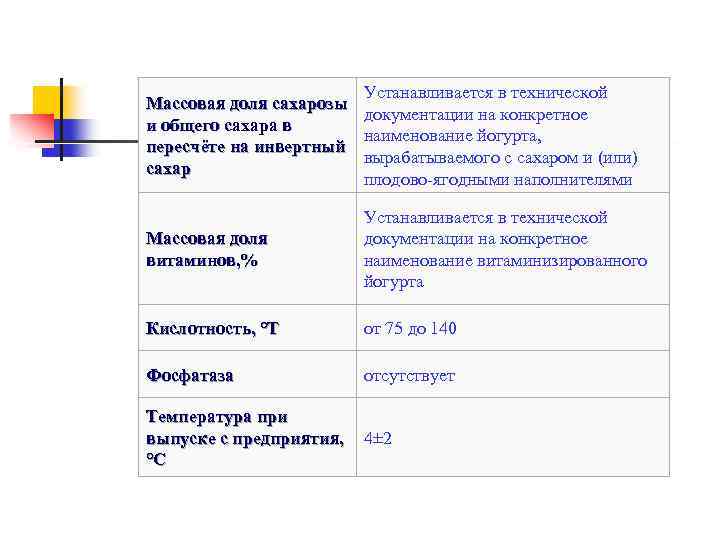 | Массовая доля сахарозы и общего сахара в пересчёте на инвертный сахар | Устанавливается в технической документации на конкретное наименование йогурта, вырабатываемого с сахаром и (или) плодово-ягодными наполнителями |
|---|---|
| Массовая доля витаминов,% | Устанавливается в технической документации на конкретное наименование витаминизированного йогурта |
| Кислотность, °Т | от 75 до 140 |
| Фосфатаза | отсутствует |
| Температура при выпуске с предприятия, °С | 4±2 |